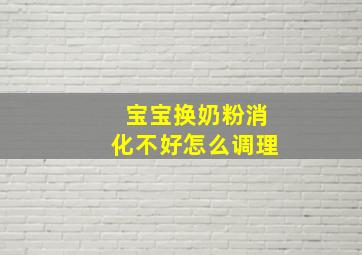 宝宝换奶粉消化不好怎么调理